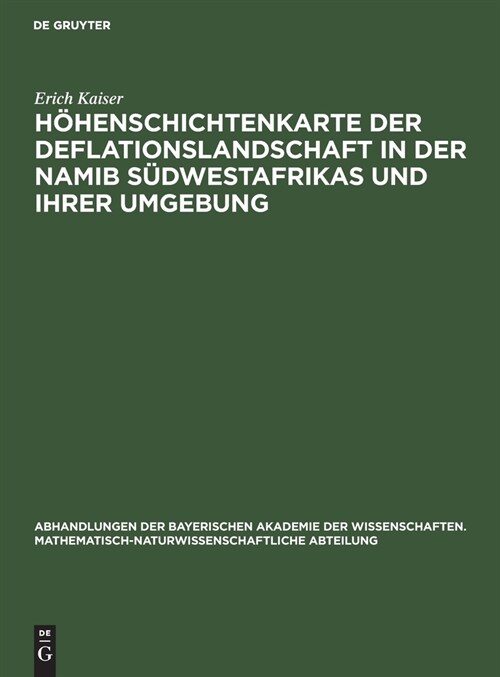 DE GRUYTER

Erich Kaiser

HÖHENSCHICHTENKARTE DER DEFLATIONSLANDSCHAFT IN DER NAMIB SÜDWESTAFRIKAS UND IHRER UMGEBUNG

ABHANDLUNGEN DER BAYERISCHEN AKADEMIE DER WISSENSCHAFTEN. MATHEMATISCH-NATURWISSENSCHAFTLICHE ABTEILUNG

DE G